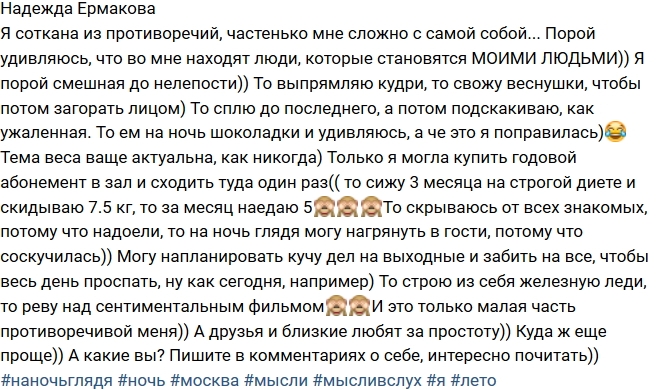 Надежда Ермакова
Я соткана из противоречий, частенько мне сложно с самой собой... Порой удивляюсь, что во мне находят люди, которые становятся МОИМИ ЛЮДЬМИ)) Я порой смешная до нелепости)) То выпрямляю кудри, то свожу веснушки, чтобы потом загорать лицом) То сплю до последнего, а потом подскакиваю, как ужаленная. То ем на ночь шоколадки и удивляюсь, а че это я поправилась)😂 Тема веса ваще актуальна, как никогда) Только я могла купить годовой абонемент в зал и сходить туда один раз(( то сижу 3 месяца на строгой диете и скидываю 7.5 кг, то за месяц наедаю 5🙈🙈🙈То скрываюсь от всех знакомых, потому что надоели, то на ночь глядя могу нагрянуть в гости, потому что соскучилась)) Могу напланировать кучу дел на выходные и забить на все, чтобы весь день проспать, ну как сегодня, например) То строю из себя железную леди, то реву над сентиментальным фильмом🙈🙈И это только малая часть противоречивой меня)) А друзья и близкие любят за простоту)) Куда ж еще проще)) А какие вы? Пишите в комментариях о себе, интересно почитать))
#наночьглядя #ночь #москва #мысли #мысливслух #я #лето